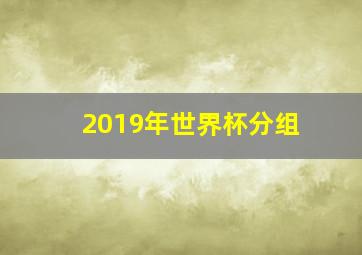 2019年世界杯分组